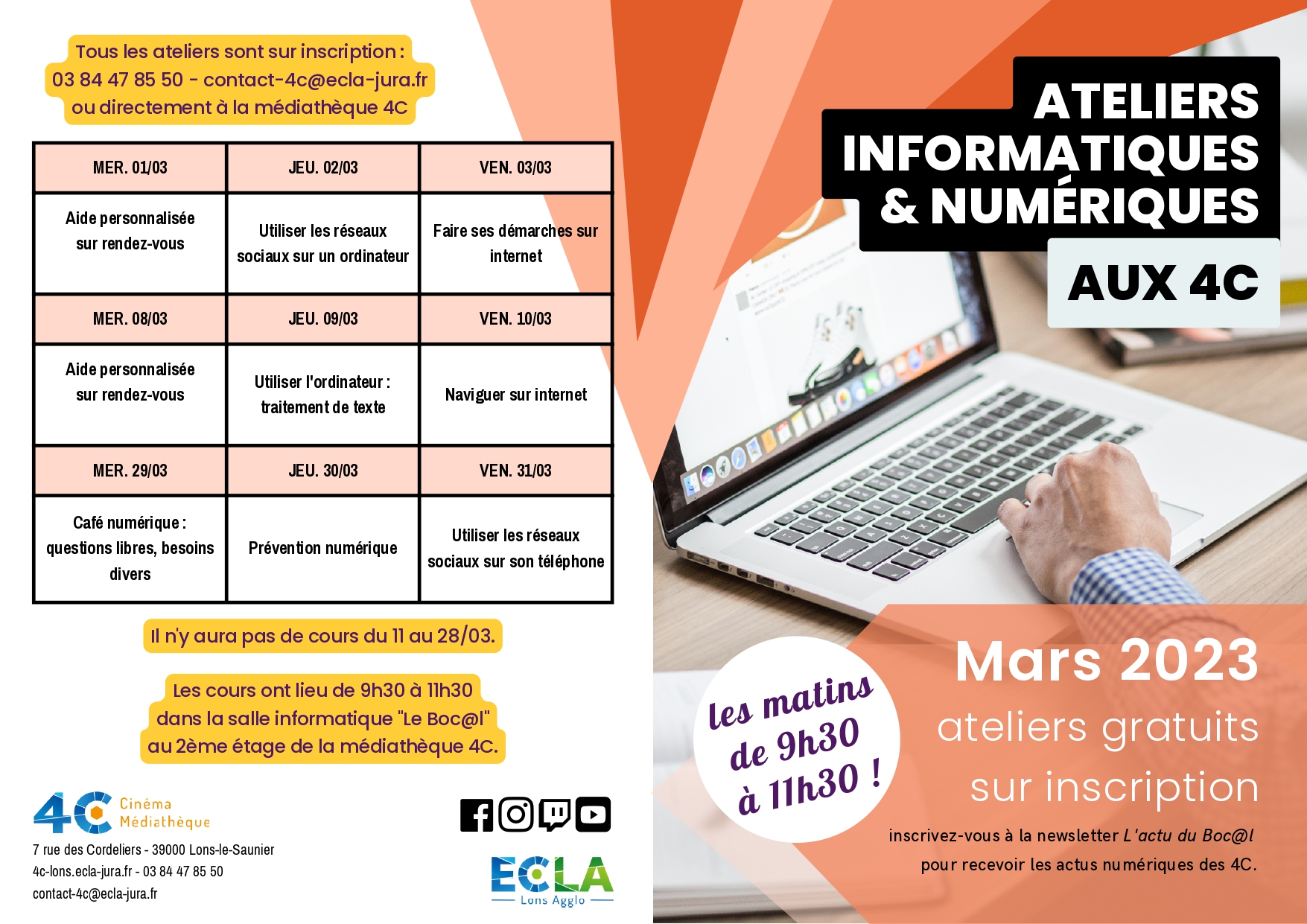 Tous les ateliers sont sur inscription :
03 84 47 85 50 - contact-4c@ecla-jura.fr
ou directement à la médiathèque 4C

| MER. 01/03 | JEU. 02/03 | VEN. 03/03 |
|---|---|---|
| Aide personnalisée sur rendez-vous | Utiliser les réseaux sociaux sur un ordinateur | Faire ses démarches sur internet |
| MER. 08/03 | JEU. 09/03 | VEN. 10/03 |
| Aide personnalisée sur rendez-vous | Utiliser l'ordinateur : traitement de texte | Naviguer sur internet |
| MER. 29/03 | JEU. 30/03 | VEN. 31/03 |
| Café numérique : questions libres, besoins divers | Prévention numérique | Utiliser les réseaux sociaux sur son téléphone |

Il n'y aura pas de cours du 11 au 28/03.

Les cours ont lieu de 9h30 à 11h30 dans la salle informatique "Le Boc@l" au 2ème étage de la médiathèque 4C.

4C Cinéma Médiathèque
7 rue des Cordeliers - 39000 Lons-le-Saunier
4c-lons.ecla-jura.fr - 03 84 47 85 50
contact-4c@ecla-jura.fr

ECLA Lons Agglo

ATELIERS INFORMATIQUES & NUMÉRIQUES
AUX 4C

les matins de 9h30 à 11h30 !

Mars 2023
ateliers gratuits sur inscription

inscrivez-vous à la newsletter L'actu du Boc@l pour recevoir les actus numériques des 4C.